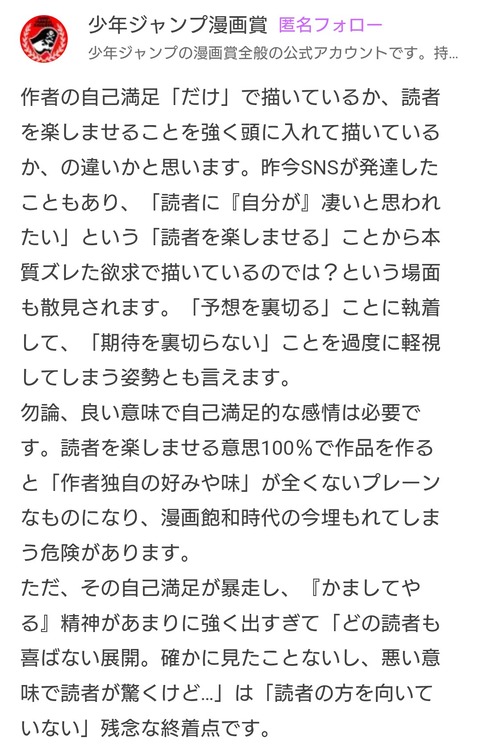 少年ジャンプ漫画賞 匿名フォロー
少年ジャンプの漫画賞全般の公式アカウントです。持…

作者の自己満足「だけ」で描いているか、読者を楽しませることを強く頭に入れて描いているか、の違いかと思います。昨今SNSが発達したこともあり、「読者に『自分が』凄いと思われたい」という「読者を楽しませる」ことから本質ズレた欲求で描いているのでは？という場面も散見されます。「予想を裏切る」ことに執着して、「期待を裏切らない」ことを過度に軽視してしまう姿勢とも言えます。
勿論、良い意味で自己満足的な感情は必要です。読者を楽しませる意思100％で作品を作ると「作者独自の好みや味」が全くないプレーンなものになり、漫画飽和時代の今埋もれてしまう危険があります。
ただ、その自己満足が暴走し、『かましてやる』精神があまりに強く出すぎて「どの読者も喜ばない展開。確かに見たことないし、悪い意味で読者が驚くけど…」は「読者の方を向いていない」残念な終着点です。